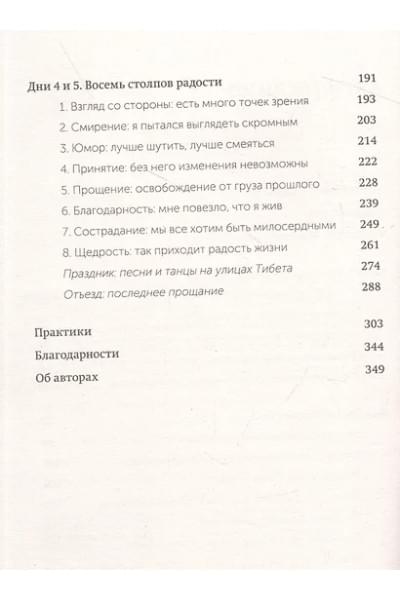 Дни 4 и 5. Восемь столпов радости 191

1. Взгляд со стороны: есть много точек зрения 193

2. Смирение: я пытался выглядеть скромным 203

3. Юмор: лучше шутить, лучше смеяться 214

4. Принятие: без него изменения невозможны 222

5. Прощение: освобождение от груза прошлого 228

6. Благодарность: мне повезло, что я жив 239

7. Сострадание: мы все хотим быть милосердными 249

8. Щедрость: так приходит радость жизни 261

Праздник: песни и танцы на улицах Тибета 274

Отъезд: последнее прощание 288

Практики 303

Благодарности 344

Об авторах 349